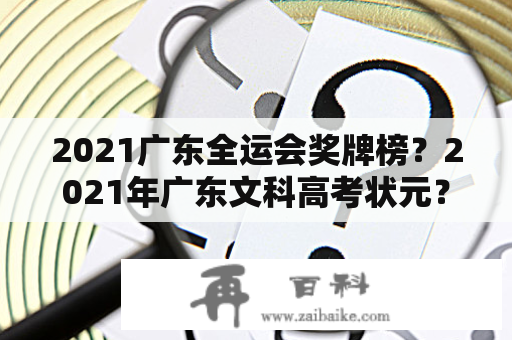 2021广东全运会奖牌榜？2021年广东文科高考状元？

再 百科
www.zaibaike.com